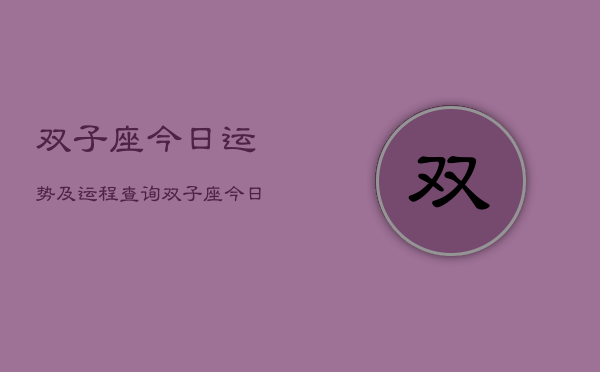 双子座今日运

势及运程查询双子座今日

双